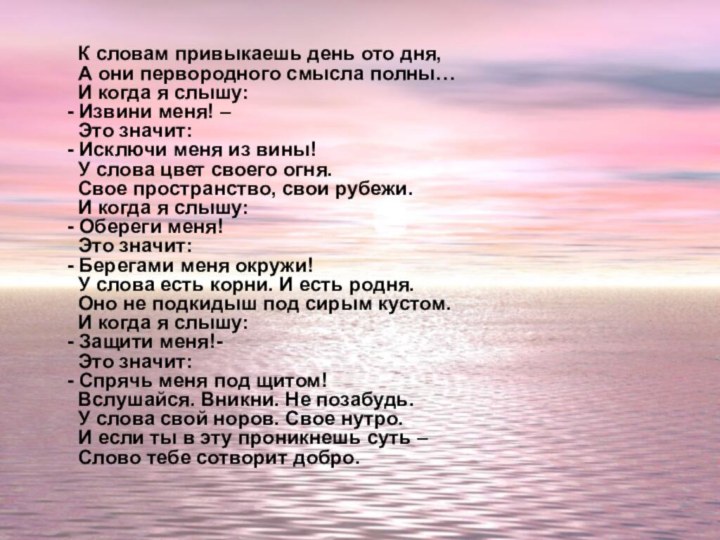 К словам привыкаешь день ото дня,
А они первородного смысла полны…
И когда я слышу:
- Извини меня! –
Это значит:
- Исключи меня из вины!
У слова цвет своего огня.
Свое пространство, свои рубежи.
И когда я слышу:
- Обереги меня!
Это значит:
- Берегами меня окружи!
У слова есть корни. И есть родня.
Оно не подкидыш под сирым кустом.
И когда я слышу:
- Защити меня!-
Это значит:
- Спрячь меня под щитом!
Вслушайся. Вникни. Не позабудь.
У слова свой норов. Свое нутро.
И если ты в эту проникнешь суть –
Слово тебе сотворит добро.